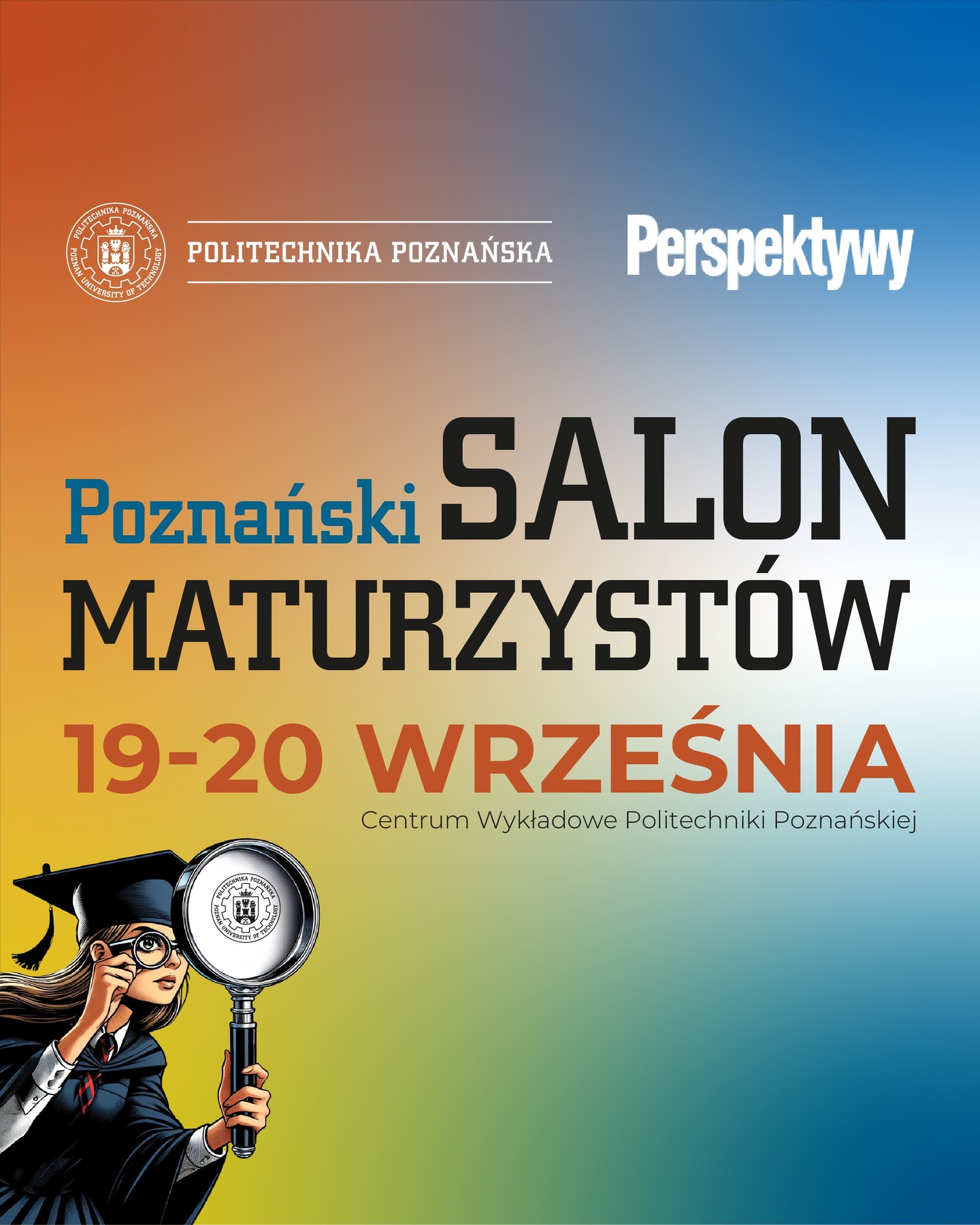 POLITECHNIKA POZNAŃSKA POZNAN UNIVERSITY OF TECHNOLOGY

POLITECHNIKA POZNAŃSKA

Perspektywy

Poznański SALON MATURZYSTÓW

19-20 WRZEŚNIA

Centrum Wykładowe Politechniki Poznańskiej

POLITECHNIKA POZNAŃSKA POZNAN UNIVERSITY OF TECHNOLOGY